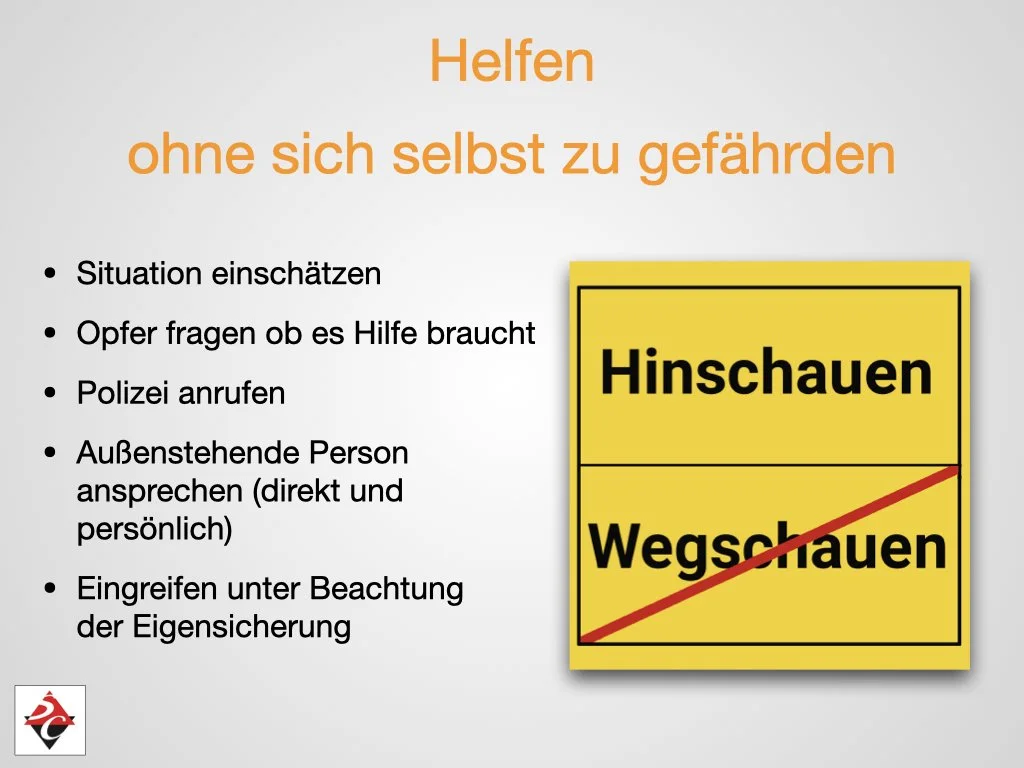 Helfen

ohne sich selbst zu gefährden

• Situation einschätzen
• Opfer fragen ob es Hilfe braucht
• Polizei anrufen
• Außenstehende Person ansprechen (direkt und persönlich)
• Eingreifen unter Beachtung der Eigensicherung

Hinschauen

Wegschauen